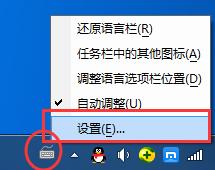 还原语言栏(R)
任务栏中的其他图标(A)
调整语言选项栏位置(D)
自动调整(U)
设置(E)...